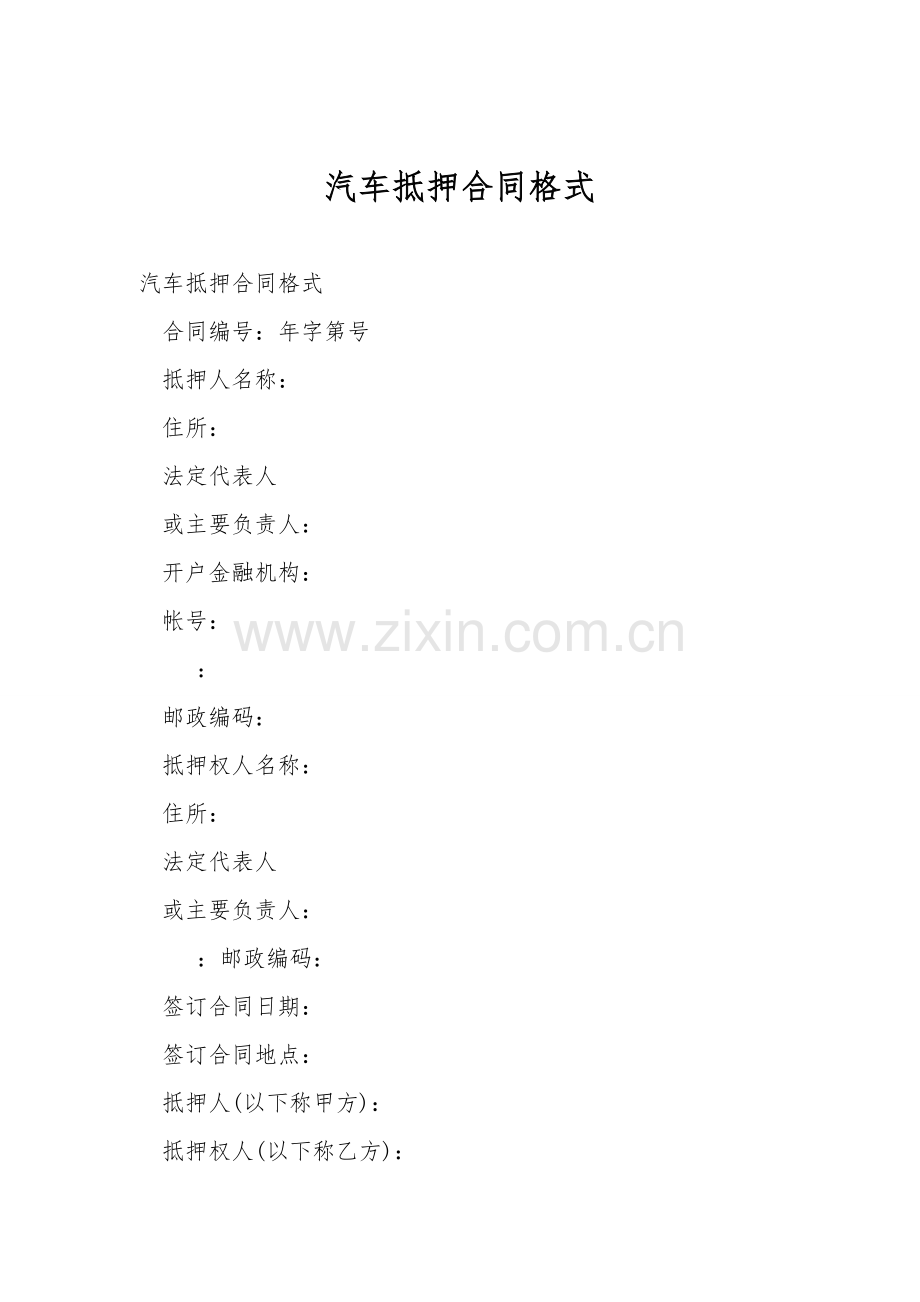 汽车抵押合同格式

汽车抵押合同格式

合同编号：年字第号

抵押人名称：

住所：

法定代表人

或主要负责人：

开户金融机构：

帐号：

：

邮政编码：

抵押权人名称：

住所：

法定代表人

或主要负责人：

：邮政编码：

签订合同日期：

签订合同地点：

抵押人(以下称甲方)：

抵押权人(以下称乙方)：

www.zixin.com.cn